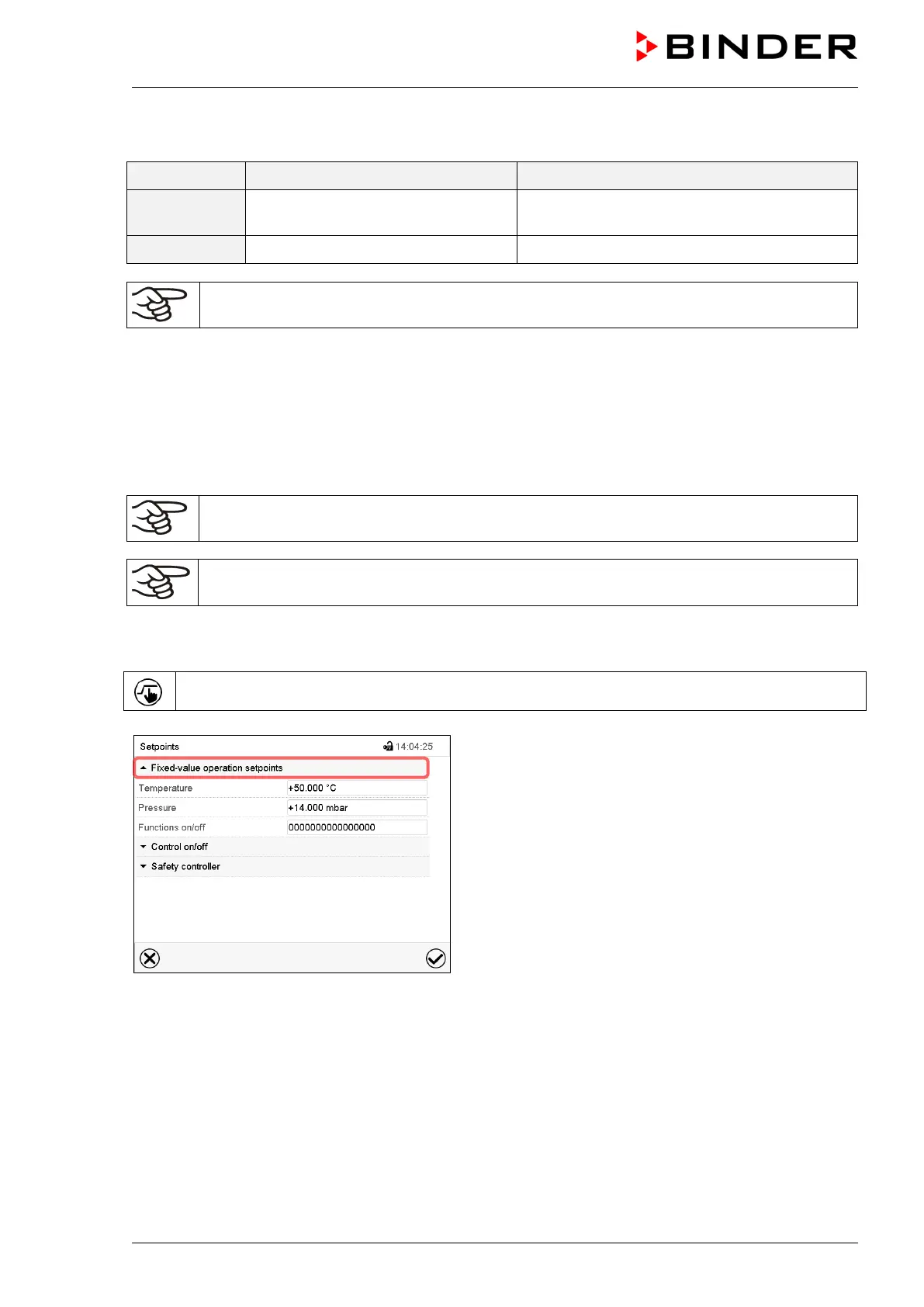 BINDER

Setpoints
14:04:25
Fixed-value operation setpoints
Temperature
+50.000 °C
Pressure
+14.000 mbar
Functions on/off
0000000000000000
Control on/off
Safety controller